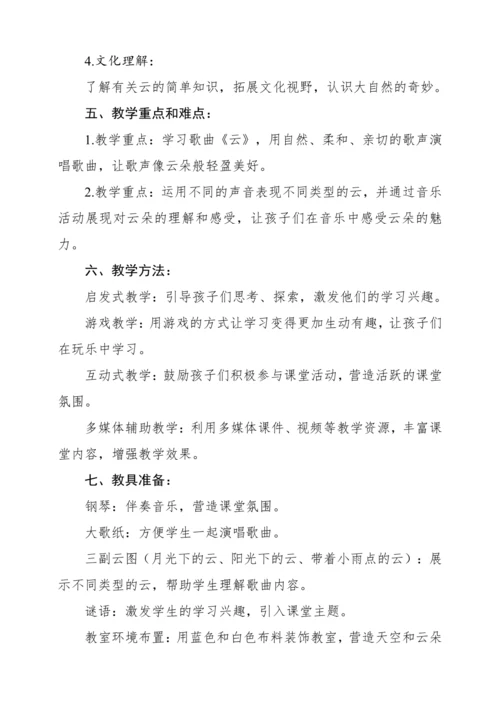 4.文化理解：

了解有关云的简单知识，拓展文化视野，认识大自然的奇妙。

五、教学重点和难点：

1.教学重点：学习歌曲《云》，用自然、柔和、亲切的歌声演唱歌曲，让歌声像云朵般轻盈美好。

2.教学重点：运用不同的声音表现不同类型的云，并通过音乐活动展现对云朵的理解和感受，让孩子们在音乐中感受云朵的魅力。

六、教学方法：

启发式教学：引导孩子们思考、探索，激发他们的学习兴趣。

游戏教学：用游戏的方式让学习变得更加生动有趣，让孩子们在玩乐中学习。

互动式教学：鼓励孩子们积极参与课堂活动，营造活跃的课堂氛围。

多媒体辅助教学：利用多媒体课件、视频等教学资源，丰富课堂内容，增强教学效果。

七、教具准备：

钢琴：伴奏音乐，营造课堂氛围。

大歌纸：方便学生一起演唱歌曲。

三副云图（月光下的云、阳光下的云、带着小雨点的云）：展示不同类型的云，帮助学生理解歌曲内容。

谜语：激发学生的学习兴趣，引入课堂主题。

教室环境布置：用蓝色和白色布料装饰教室，营造天空和云朵